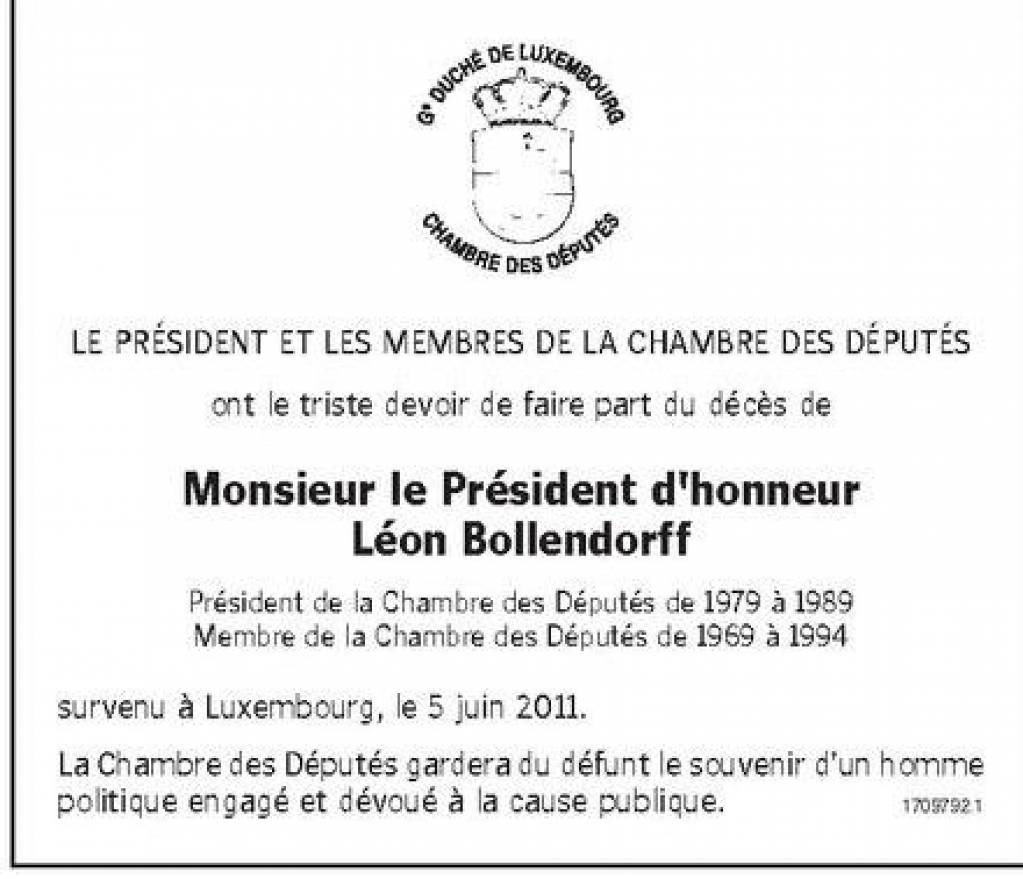 Gd DUCHÉ DE LUXEMBOURG
CHAMBRE DES DÉPUTÉS

LE PRÉSIDENT ET LES MEMBRES DE LA CHAMBRE DES DÉPUTÉS

ont le triste devoir de faire part du décès de

Monsieur le Président d'honneur
Léon Bollendorff

Président de la Chambre des Députés de 1979 à 1989
Membre de la Chambre des Députés de 1969 à 1994

survenu à Luxembourg, le 5 juin 2011.

La Chambre des Députés gardera du défunt le souvenir d'un homme politique engagé et dévoué à la cause publique.

1709792.1